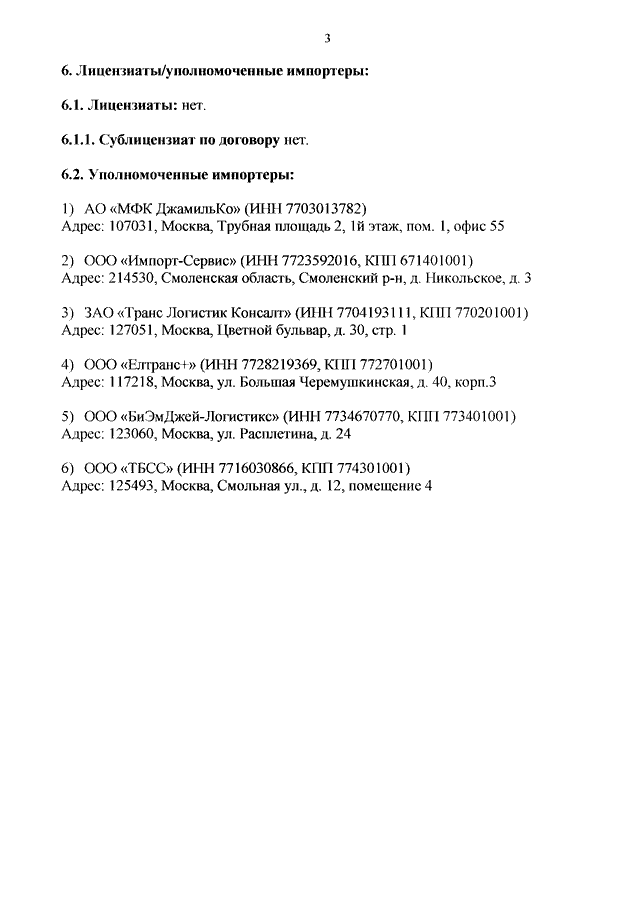 3

6. Лицензиаты/уполномоченные импортеры:

6.1. Лицензиаты: нет.

6.1.1. Сублицензиат по договору нет.

6.2. Уполномоченные импортеры:

1) АО «МФК ДжамильКо» (ИНН 7703013782)
Адрес: 107031, Москва, Трубная площадь 2, 1й этаж, пом. 1, офис 55

2) ООО «Импорт-Сервис» (ИНН 7723592016, КПП 671401001)
Адрес: 214530, Смоленская область, Смоленский р-н, д. Никольское, д. 3

3) ЗАО «Транс Логистик Консалт» (ИНН 7704193111, КПП 770201001)
Адрес: 127051, Москва, Цветной бульвар, д. 30, стр. 1

4) ООО «Елтранс+» (ИНН 7728219369, КПП 772701001)
Адрес: 117218, Москва, ул. Большая Черемушкинская, д. 40, корп.3

5) ООО «БиЭмДжей-Логистикс» (ИНН 7734670770, КПП 773401001)
Адрес: 123060, Москва, ул. Расплетина, д. 24

6) ООО «ТБСС» (ИНН 7716030866, КПП 774301001)
Адрес: 125493, Москва, Смольная ул., д. 12, помещение 4